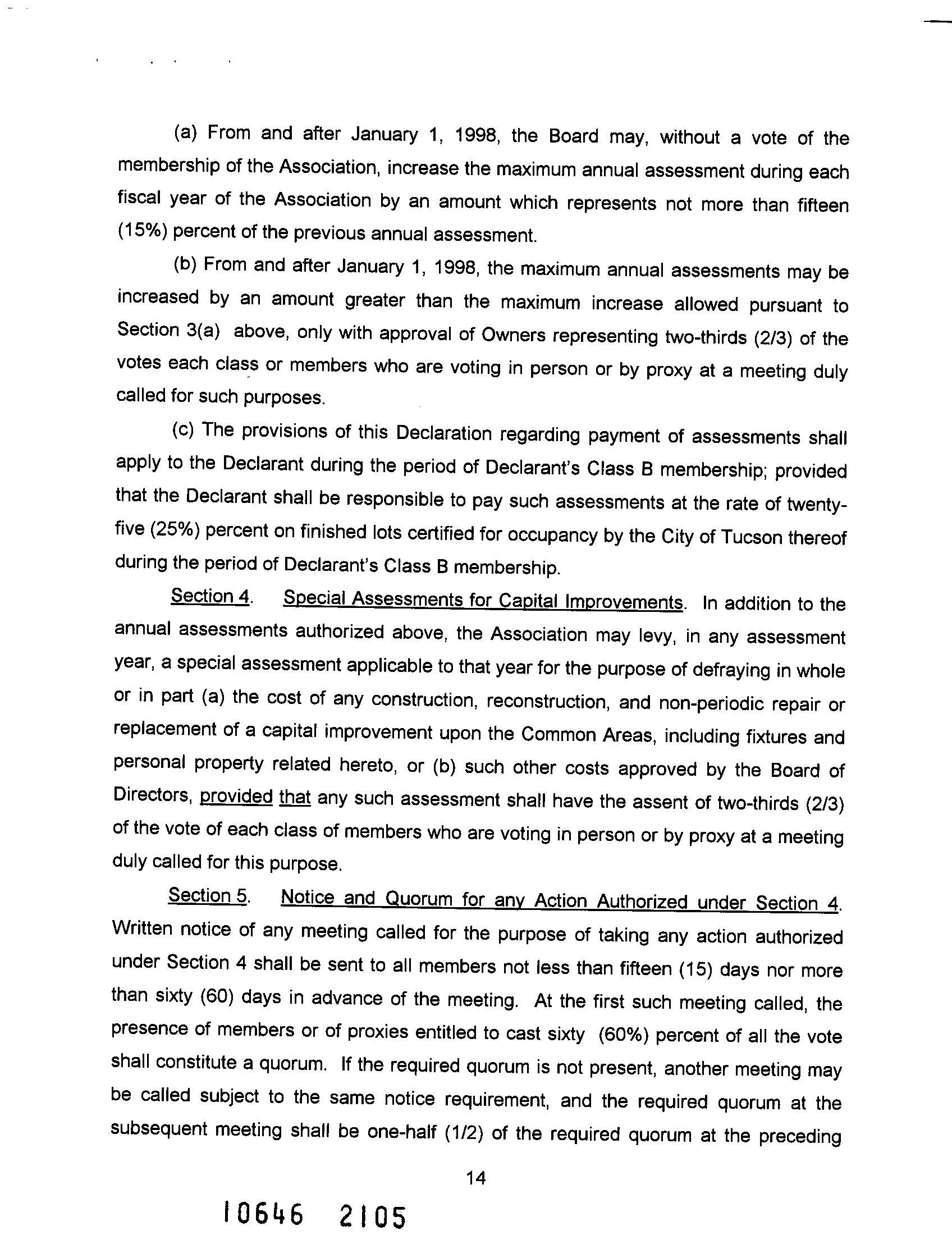 (a) From and after January 1, 1998, the Board may, without a vote of the membership of the Association, increase the maximum annual assessment during each fiscal year of the Association by an amount which represents not more than fifteen (15%) percent of the previous annual assessment.

(b) From and after January 1, 1998, the maximum annual assessments may be increased by an amount greater than the maximum increase allowed pursuant to Section 3(a) above, only with approval of Owners representing two-thirds (2/3) of the votes each class or members who are voting in person or by proxy at a meeting duly called for such purposes.

(c) The provisions of this Declaration regarding payment of assessments shall apply to the Declarant during the period of Declarant's Class B membership; provided that the Declarant shall be responsible to pay such assessments at the rate of twenty-five (25%) percent on finished lots certified for occupancy by the City of Tucson thereof during the period of Declarant's Class B membership.

Section 4. Special Assessments for Capital Improvements. In addition to the annual assessments authorized above, the Association may levy, in any assessment year, a special assessment applicable to that year for the purpose of defraying in whole or in part (a) the cost of any construction, reconstruction, and non-periodic repair or replacement of a capital improvement upon the Common Areas, including fixtures and personal property related hereto, or (b) such other costs approved by the Board of Directors, provided that any such assessment shall have the assent of two-thirds (2/3) of the vote of each class of members who are voting in person or by proxy at a meeting duly called for this purpose.

Section 5. Notice and Quorum for any Action Authorized under Section 4. Written notice of any meeting called for the purpose of taking any action authorized under Section 4 shall be sent to all members not less than fifteen (15) days nor more than sixty (60) days in advance of the meeting. At the first such meeting called, the presence of members or of proxies entitled to cast sixty (60%) percent of all the vote shall constitute a quorum. If the required quorum is not present, another meeting may be called subject to the same notice requirement, and the required quorum at the subsequent meeting shall be one-half (1/2) of the required quorum at the preceding

14

10646 2105